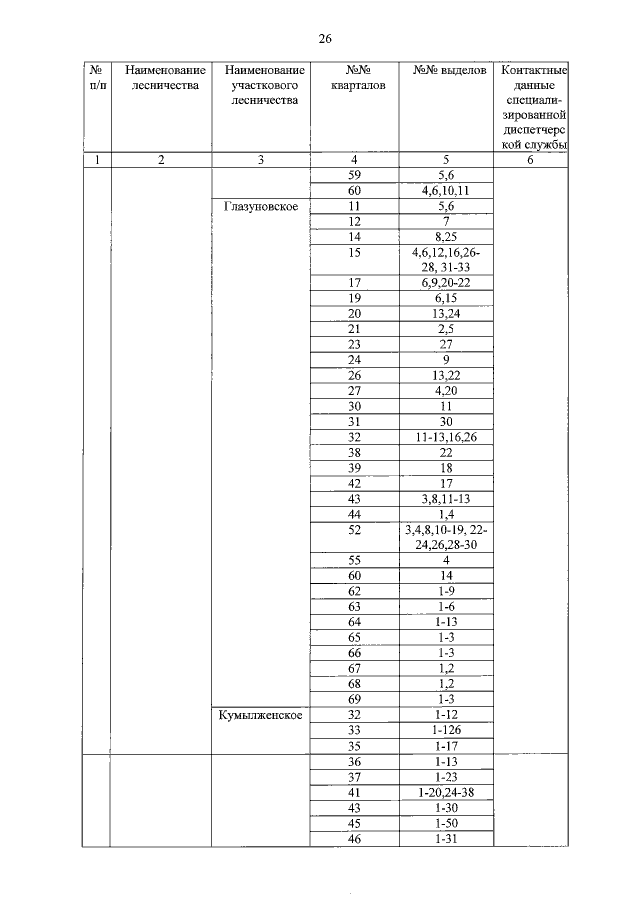 26

| № п/п | Наименование лесничества | Наименование участкового лесничества | №№ кварталов | №№ выделов | Контактные данные специализированной диспетчерской службы |
|---|---|---|---|---|---|
| 1 | 2 | 3 | 4 | 5 | 6 |
| | | | 59 | 5,6 | |
| | | | 60 | 4,6,10,11 | |
| | | Глазуновское | 11 | 5,6 | |
| | | | 12 | 7 | |
| | | | 14 | 8,25 | |
| | | | 15 | 4,6,12,16,26-28, 31-33 | |
| | | | 17 | 6,9,20-22 | |
| | | | 19 | 6,15 | |
| | | | 20 | 13,24 | |
| | | | 21 | 2,5 | |
| | | | 23 | 27 | |
| | | | 24 | 9 | |
| | | | 26 | 13,22 | |
| | | | 27 | 4,20 | |
| | | | 30 | 11 | |
| | | | 31 | 30 | |
| | | | 32 | 11-13,16,26 | |
| | | | 38 | 22 | |
| | | | 39 | 18 | |
| | | | 42 | 17 | |
| | | | 43 | 3,8,11-13 | |
| | | | 44 | 1,4 | |
| | | | 52 | 3,4,8,10-19, 22-24,26,28-30 | |
| | | | 55 | 4 | |
| | | | 60 | 14 | |
| | | | 62 | 1-9 | |
| | | | 63 | 1-6 | |
| | | | 64 | 1-13 | |
| | | | 65 | 1-3 | |
| | | | 66 | 1-3 | |
| | | | 67 | 1,2 | |
| | | | 68 | 1,2 | |
| | | | 69 | 1-3 | |
| | | Кумылженское | 32 | 1-12 | |
| | | | 33 | 1-126 | |
| | | | 35 | 1-17 | |
| | | | 36 | 1-13 | |
| | | | 37 | 1-23 | |
| | | | 41 | 1-20,24-38 | |
| | | | 43 | 1-30 | |
| | | | 45 | 1-50 | |
| | | | 46 | 1-31 | |